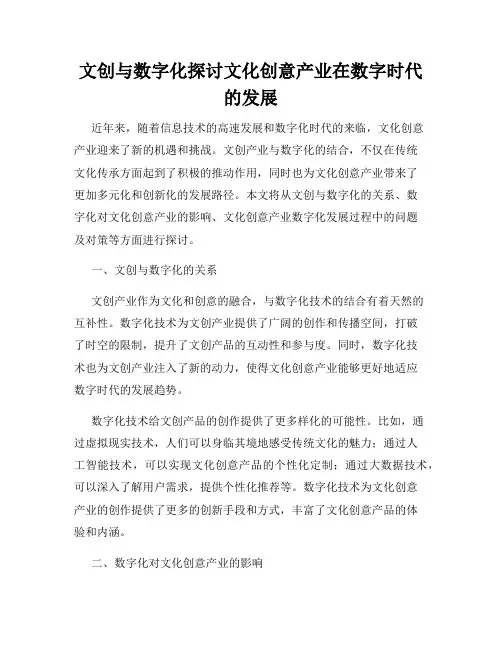 文创与数字化探讨文化创意产业在数字时代的发展

近年来，随着信息技术的高速发展和数字化时代的来临，文化创意产业迎来了新的机遇和挑战。文创产业与数字化的结合，不仅在传统文化传承方面起到了积极的推动作用，同时也为文化创意产业带来了更加多元化和创新化的发展路径。本文将从文创与数字化的关系、数字化对文化创意产业的影响、文化创意产业数字化发展过程中的问题及对策等方面进行探讨。

一、文创与数字化的关系

文创产业作为文化和创意的融合，与数字化技术的结合有着天然的互补性。数字化技术为文创产业提供了广阔的创作和传播空间，打破了时空的限制，提升了文创产品的互动性和参与度。同时，数字化技术也为文创产业注入了新的动力，使得文化创意产业能够更好地适应数字时代的发展趋势。

数字化技术给文创产品的创作提供了更多样化的可能性。比如，通过虚拟现实技术，人们可以身临其境地感受传统文化的魅力；通过人工智能技术，可以实现文化创意产品的个性化定制；通过大数据技术，可以深入了解用户需求，提供个性化推荐等。数字化技术为文化创意产业的创作提供了更多的创新手段和方式，丰富了文化创意产品的体验和内涵。

二、数字化对文化创意产业的影响